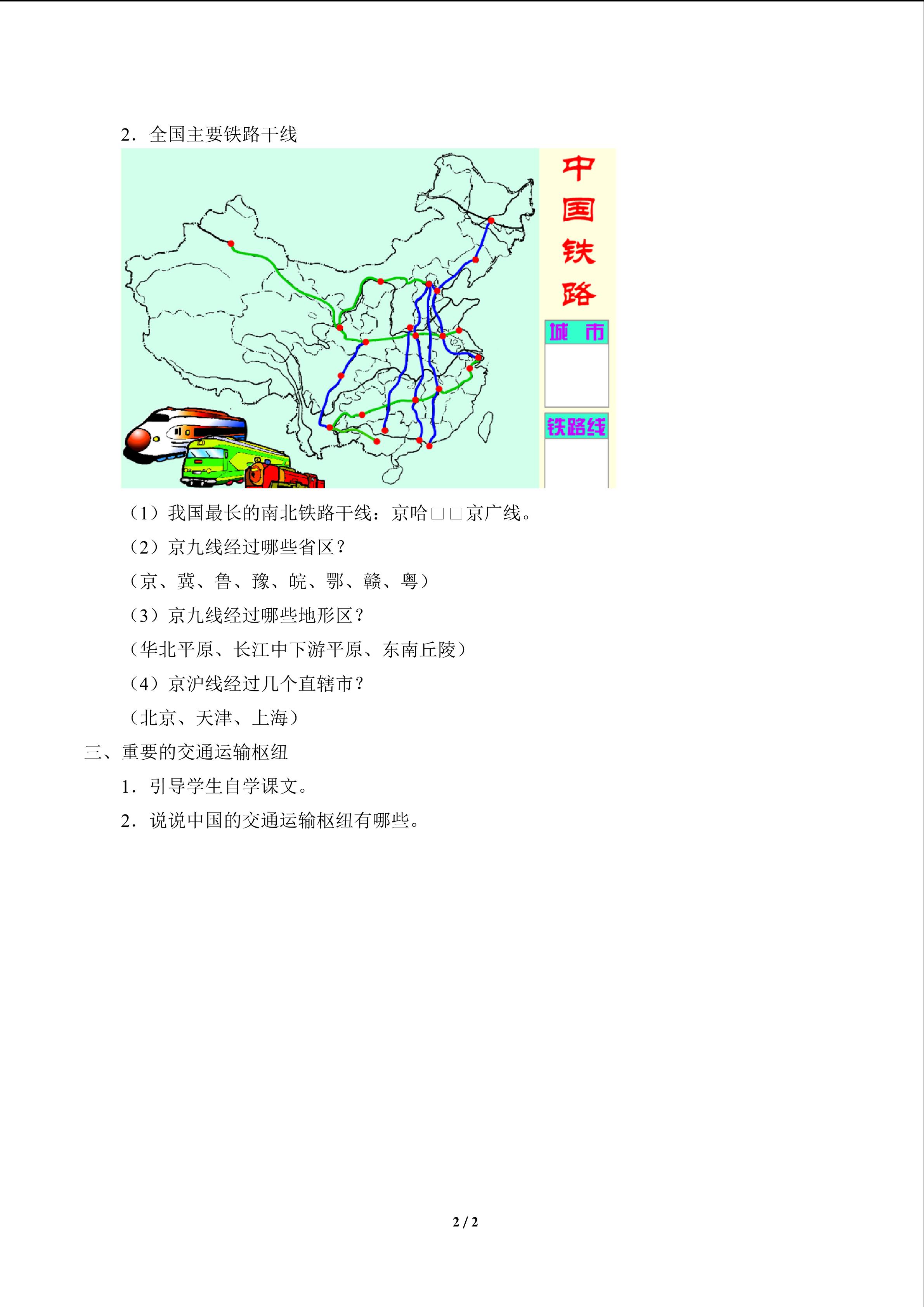 2．全国主要铁路干线

中国铁路

城 市

铁路线

（1）我国最长的南北铁路干线：京哈□□京广线。

（2）京九线经过哪些省区？

（京、冀、鲁、豫、皖、鄂、赣、粤）

（3）京九线经过哪些地形区？

（华北平原、长江中下游平原、东南丘陵）

（4）京沪线经过几个直辖市？

（北京、天津、上海）

三、重要的交通运输枢纽

1．引导学生自学课文。

2．说说中国的交通运输枢纽有哪些。

2 / 2